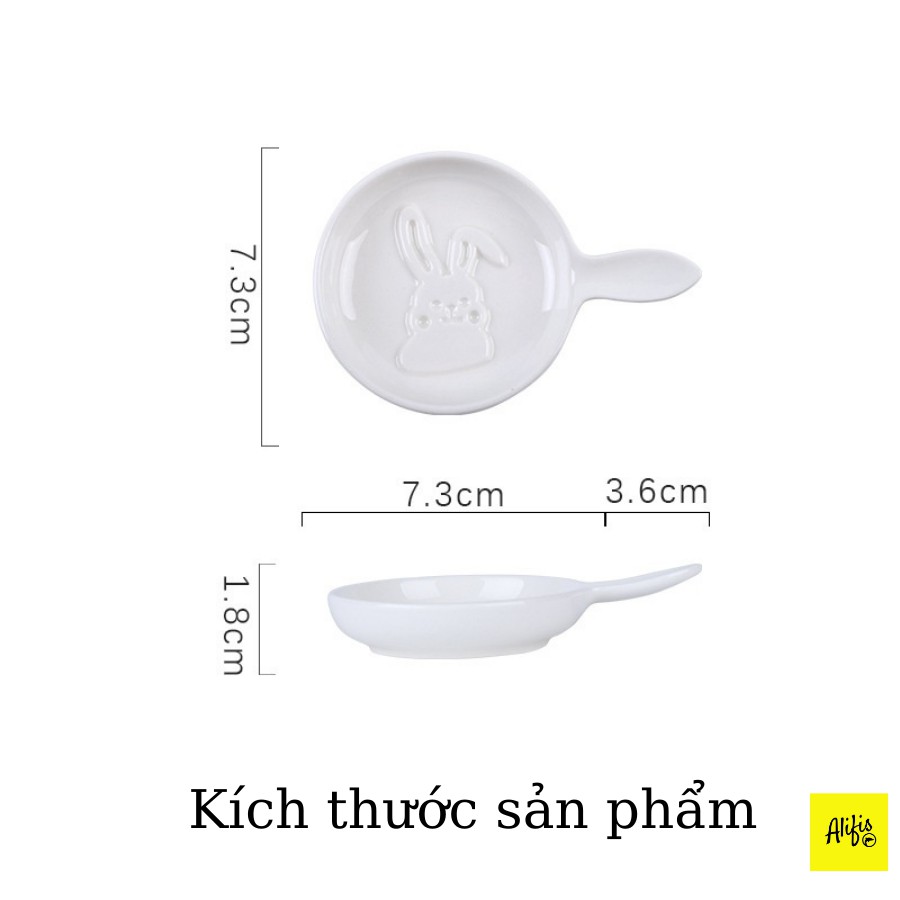 7.3cm

7.3cm

3.6cm

1.8cm

Kích thước sản phẩm

Alifis